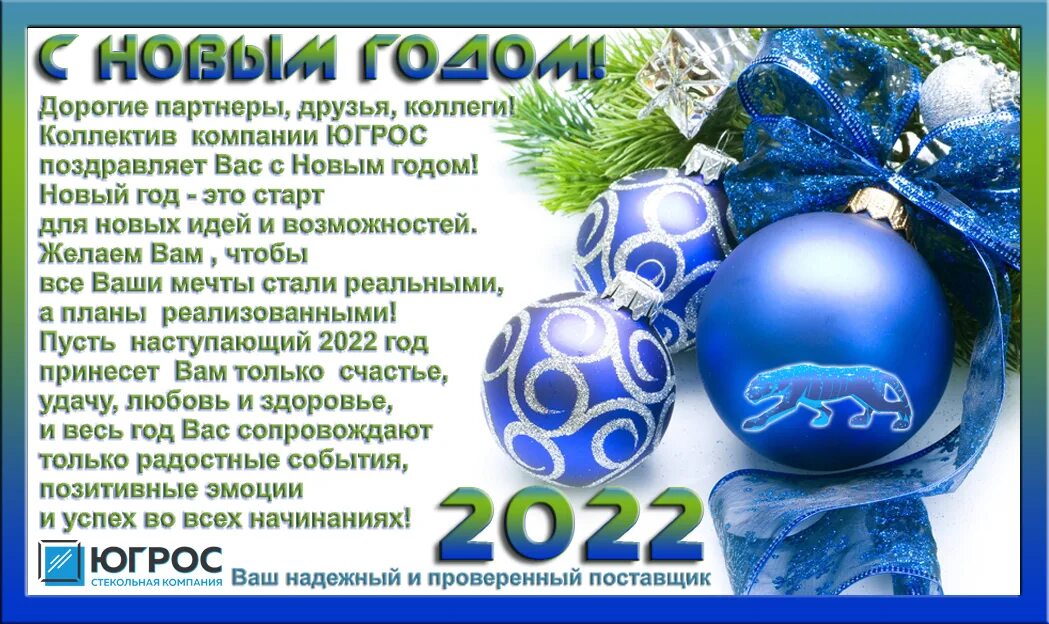 С НОВЫМ ГОДОМ!

Дорогие партнеры, друзья, коллеги!
Коллектив компании ЮГРОС
поздравляет Вас с Новым годом!
Новый год - это старт
для новых идей и возможностей.
Желаем Вам , чтобы
все Ваши мечты стали реальными,
а планы реализованными!
Пусть наступающий 2022 год
принесет Вам только счастье,
удачу, любовь и здоровье,
и весь год Вас сопровождают
только радостные события,
позитивные эмоции
и успех во всех начинаниях!

2022

ЮГРОС
СТЕКОЛЬНАЯ КОМПАНИЯ

Ваш надежный и проверенный поставщик